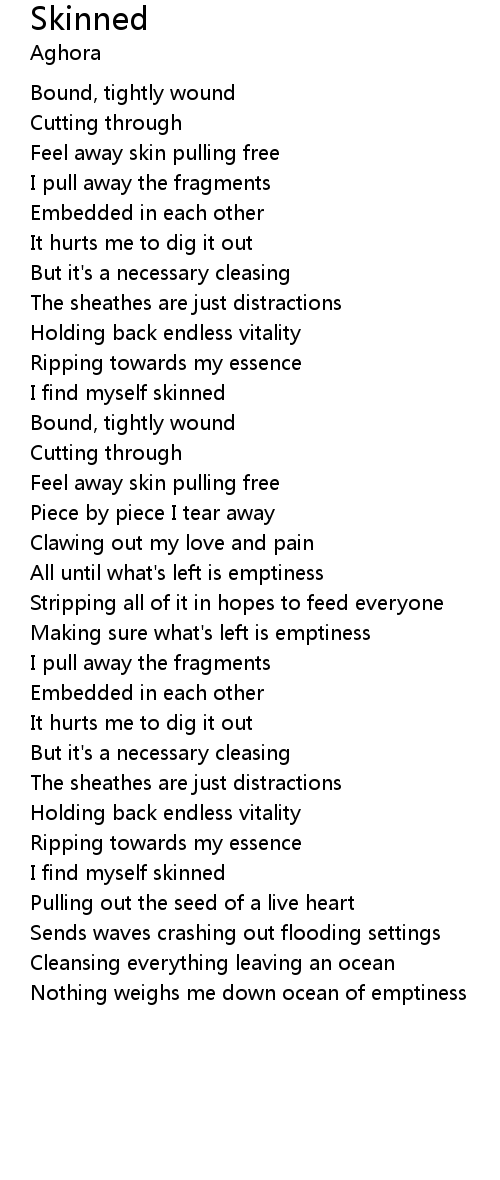 Skinned
Aghora

Bound, tightly wound
Cutting through
Feel away skin pulling free
I pull away the fragments
Embedded in each other
It hurts me to dig it out
But it's a necessary cleasing
The sheathes are just distractions
Holding back endless vitality
Ripping towards my essence
I find myself skinned
Bound, tightly wound
Cutting through
Feel away skin pulling free
Piece by piece I tear away
Clawing out my love and pain
All until what's left is emptiness
Stripping all of it in hopes to feed everyone
Making sure what's left is emptiness
I pull away the fragments
Embedded in each other
It hurts me to dig it out
But it's a necessary cleasing
The sheathes are just distractions
Holding back endless vitality
Ripping towards my essence
I find myself skinned
Pulling out the seed of a live heart
Sends waves crashing out flooding settings
Cleansing everything leaving an ocean
Nothing weighs me down ocean of emptiness